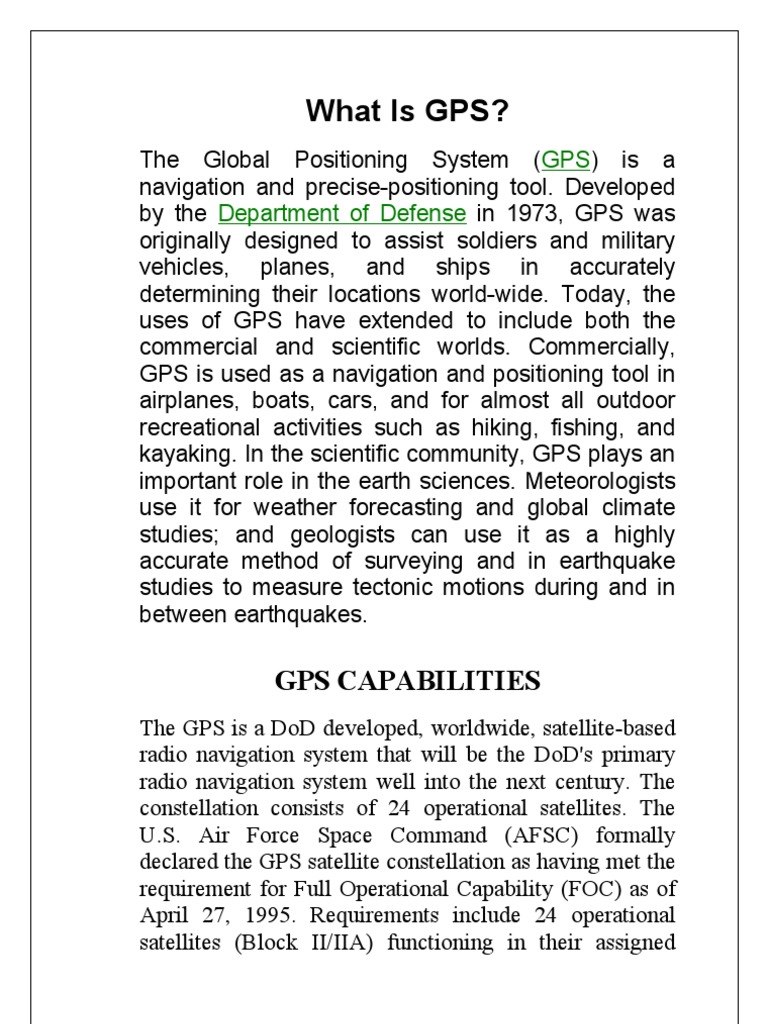 What Is GPS?

The Global Positioning System (GPS) is a navigation and precise-positioning tool. Developed by the Department of Defense in 1973, GPS was originally designed to assist soldiers and military vehicles, planes, and ships in accurately determining their locations world-wide. Today, the uses of GPS have extended to include both the commercial and scientific worlds. Commercially, GPS is used as a navigation and positioning tool in airplanes, boats, cars, and for almost all outdoor recreational activities such as hiking, fishing, and kayaking. In the scientific community, GPS plays an important role in the earth sciences. Meteorologists use it for weather forecasting and global climate studies; and geologists can use it as a highly accurate method of surveying and in earthquake studies to measure tectonic motions during and in between earthquakes.

GPS CAPABILITIES

The GPS is a DoD developed, worldwide, satellite-based radio navigation system that will be the DoD's primary radio navigation system well into the next century. The constellation consists of 24 operational satellites. The U.S. Air Force Space Command (AFSC) formally declared the GPS satellite constellation as having met the requirement for Full Operational Capability (FOC) as of April 27, 1995. Requirements include 24 operational satellites (Block II/IIA) functioning in their assigned